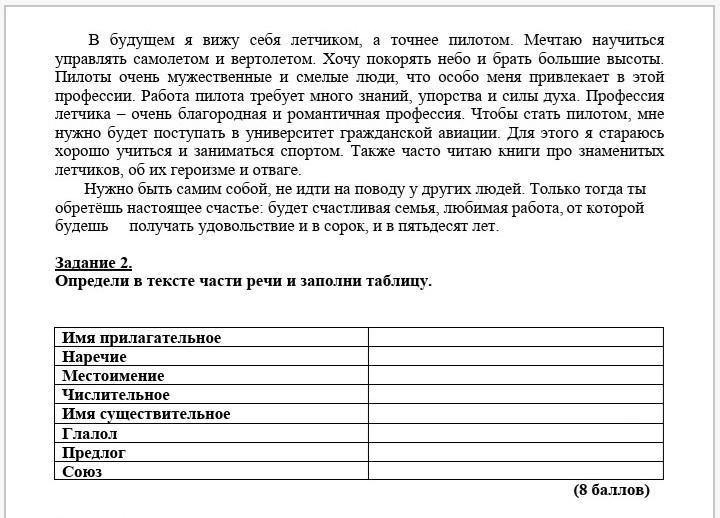 В будущем я вижу себя летчиком, а точнее пилотом. Мечтаю научиться управлять самолетом и вертолетом. Хочу покорять небо и брать большие высоты. Пилоты очень мужественные и смелые люди, что особо меня привлекает в этой профессии. Работа пилота требует много знаний, упорства и силы духа. Профессия летчика – очень благородная и романтичная профессия. Чтобы стать пилотом, мне нужно будет поступать в университет гражданской авиации. Для этого я стараюсь хорошо учиться и заниматься спортом. Также часто читаю книги про знаменитых летчиков, об их героизме и отваге.

Нужно быть самим собой, не идти на поводу у других людей. Только тогда ты обретёшь настоящее счастье: будет счастливая семья, любимая работа, от которой будешь получать удовольствие и в сорок, и в пятьдесят лет.

Задание 2.
Определи в тексте части речи и заполни таблицу.

| Имя прилагательное | |
|---|---|
| Наречие | |
| Местоимение | |
| Числительное | |
| Имя существительное | |
| Глалол | |
| Предлог | |
| Союз | |

(8 баллов)